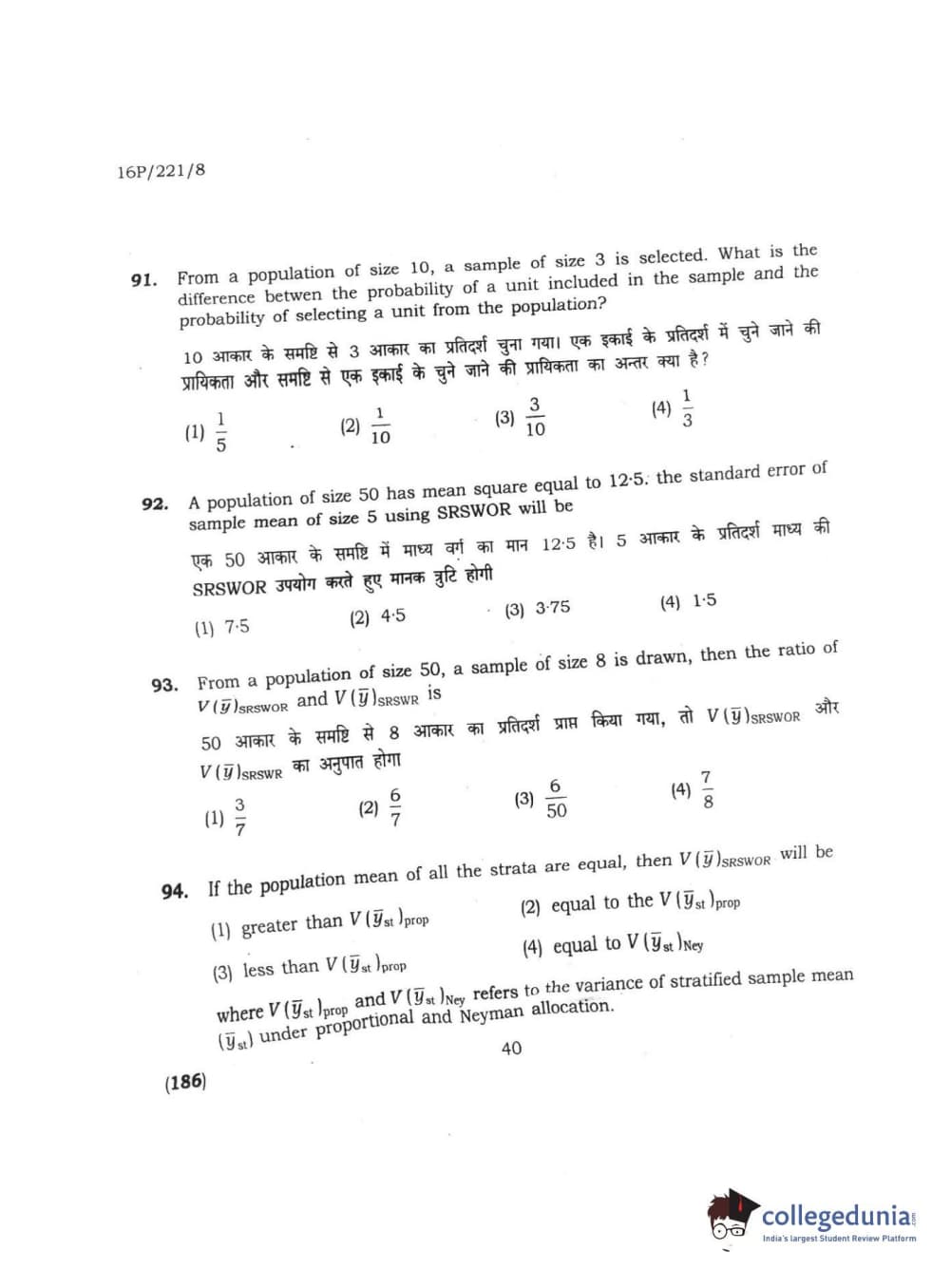 16P/221/8

91. From a population of size 10, a sample of size 3 is selected. What is the difference betwen the probability of a unit included in the sample and the probability of selecting a unit from the population?

10 आकार के समष्टि से 3 आकार का प्रतिदर्श चुना गया। एक इकाई के प्रतिदर्श में चुने जाने की प्रायिकता और समष्टि से एक इकाई के चुने जाने की प्रायिकता का अन्तर क्या है?

(1) $\frac{1}{5}$ (2) $\frac{1}{10}$ (3) $\frac{3}{10}$ (4) $\frac{1}{3}$

92. A population of size 50 has mean square equal to 12·5. the standard error of sample mean of size 5 using SRSWOR will be

एक 50 आकार के समष्टि में माध्य वर्ग का मान 12·5 है। 5 आकार के प्रतिदर्श माध्य की SRSWOR उपयोग करते हुए मानक त्रुटि होगी

(1) 7·5 (2) 4·5 (3) 3·75 (4) 1·5

93. From a population of size 50, a sample of size 8 is drawn, then the ratio of $V(\bar{y})_{SRSWOR}$ and $V(\bar{y})_{SRSWR}$ is

50 आकार के समष्टि से 8 आकार का प्रतिदर्श प्राप्त किया गया, तो $V(\bar{y})_{SRSWOR}$ और $V(\bar{y})_{SRSWR}$ का अनुपात होगा

(1) $\frac{3}{7}$ (2) $\frac{6}{7}$ (3) $\frac{6}{50}$ (4) $\frac{7}{8}$

94. If the population mean of all the strata are equal, then $V(\bar{y})_{SRSWOR}$ will be

(1) greater than $V(\bar{y}_{st})_{prop}$
(2) equal to the $V(\bar{y}_{st})_{prop}$
(3) less than $V(\bar{y}_{st})_{prop}$
(4) equal to $V(\bar{y}_{st})_{Ney}$

where $V(\bar{y}_{st})_{prop}$ and $V(\bar{y}_{st})_{Ney}$ refers to the variance of stratified sample mean $(\bar{y}_{st})$ under proportional and Neyman allocation.

40

(186)

collegedunia
India's largest Student Review Platform